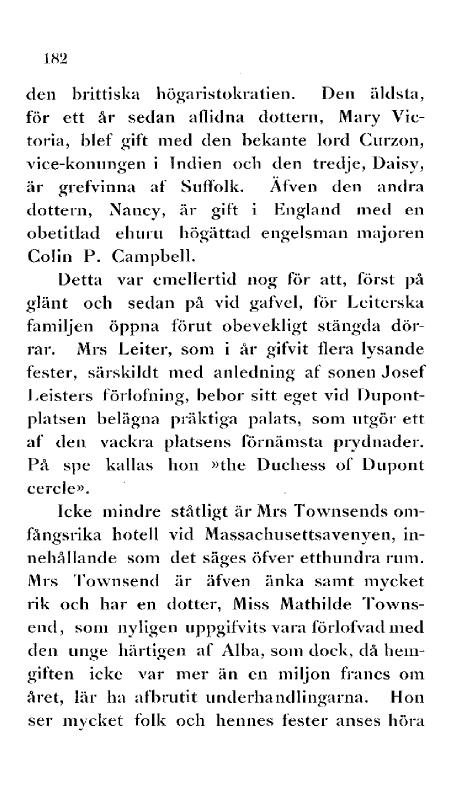 182

den brittiska högaristokratien. Den äldsta, för ett år sedan aflidna dottern, Mary Victoria, blef gift med den bekante lord Curzon, vice-konungen i Indien och den tredje, Daisy, är grefvinna af Suffolk. Äfven den andra dottern, Nancy, är gift i England med en obetitlad ehuru högättad engelsman majoren Colin P. Campbell.

Detta var emellertid nog för att, först på glänt och sedan på vid gafvel, för Leiterska familjen öppna förut obevekligt stängda dörrar. Mrs Leiter, som i år gifvit flera lysande fester, särskildt med anledning af sonen Josef Leisters förlofning, bebor sitt eget vid Dupontplatsen belägna präktiga palats, som utgör ett af den vackra platsens förnämsta prydnader. På spe kallas hon »the Duchess of Dupont cercle».

Icke mindre ståtligt är Mrs Townsends omfångsrika hotell vid Massachusettsavenyen, innehållande som det säges öfver etthundra rum. Mrs Townsend är äfven änka samt mycket rik och har en dotter, Miss Mathilde Townsend, som nyligen uppgifvits vara förlofvad med den unge härtigen af Alba, som dock, då hemgiften icke var mer än en miljon francs om året, lär ha afbrutit underhandlingarna. Hon ser mycket folk och hennes fester anses höra